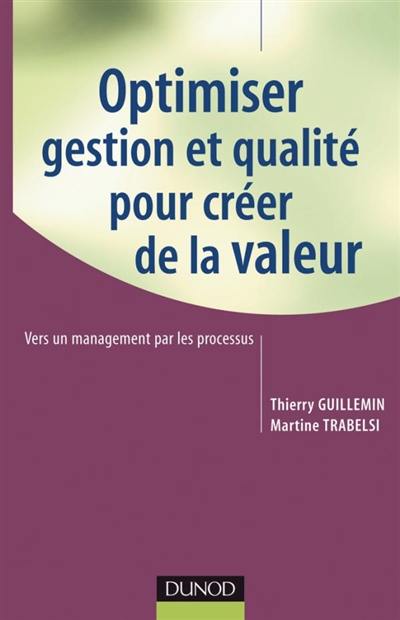 Optimiser gestion et qualité pour créer de la valeur

Vers un management par les processus

Thierry GUILLEMIN
Martine TRABELSI

DUNOD